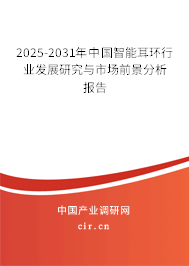 2025-2031年中国智能耳环行业发展研究与市场前景分析报告

中国产业调研网

cir.cn